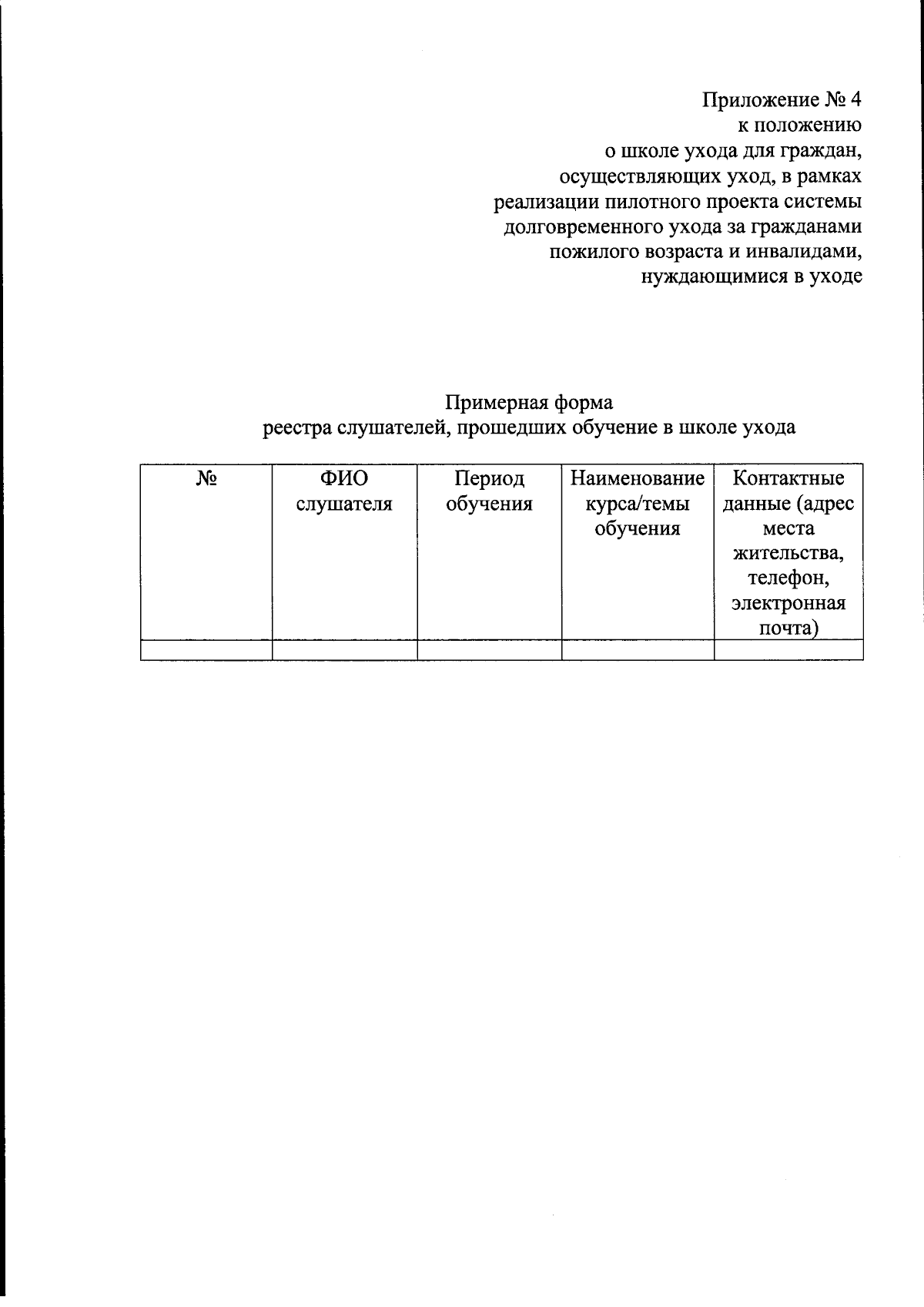 Приложение № 4
к положению
о школе ухода для граждан,
осуществляющих уход, в рамках
реализации пилотного проекта системы
долговременного ухода за гражданами
пожилого возраста и инвалидами,
нуждающимися в уходе

Примерная форма
реестра слушателей, прошедших обучение в школе ухода

| № | ФИО слушателя | Период обучения | Наименование курса/темы обучения | Контактные данные (адрес места жительства, телефон, электронная почта) |
|---|---|---|---|---|
| | | | | |